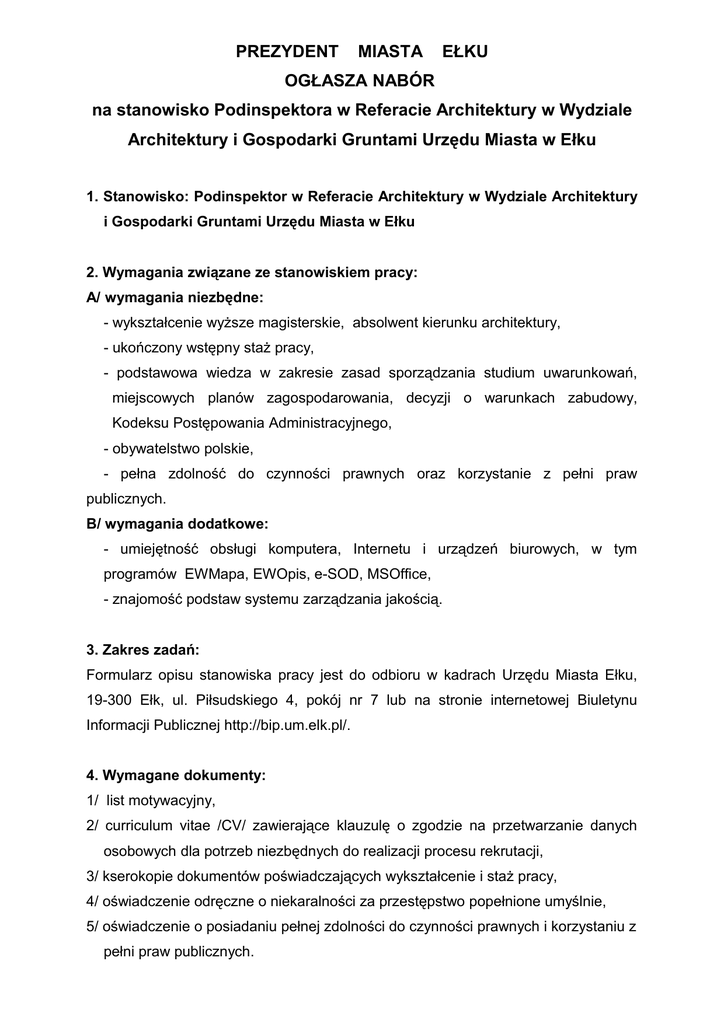 PREZYDENT MIASTA EŁKU
OGŁASZA NABÓR
na stanowisko Podinspektora w Referacie Architektury w Wydziale Architektury i Gospodarki Gruntami Urzędu Miasta w Ełku

1. Stanowisko: Podinspektor w Referacie Architektury w Wydziale Architektury i Gospodarki Gruntami Urzędu Miasta w Ełku

2. Wymagania związane ze stanowiskiem pracy:
A/ wymagania niezbędne:
- wykształcenie wyższe magisterskie, absolwent kierunku architektury,
- ukończony wstępny staż pracy,
- podstawowa wiedza w zakresie zasad sporządzania studium uwarunkowań, miejscowych planów zagospodarowania, decyzji o warunkach zabudowy, Kodeksu Postępowania Administracyjnego,
- obywatelstwo polskie,
- pełna zdolność do czynności prawnych oraz korzystanie z pełni praw publicznych.
B/ wymagania dodatkowe:
- umiejętność obsługi komputera, Internetu i urządzeń biurowych, w tym programów EWMapa, EWOpis, e-SOD, MSOffice,
- znajomość podstaw systemu zarządzania jakością.

3. Zakres zadań:
Formularz opisu stanowiska pracy jest do odbioru w kadrach Urzędu Miasta Ełku, 19-300 Ełk, ul. Piłsudskiego 4, pokój nr 7 lub na stronie internetowej Biuletynu Informacji Publicznej http://bip.um.elk.pl/.

4. Wymagane dokumenty:
1/ list motywacyjny,
2/ curriculum vitae /CV/ zawierające klauzulę o zgodzie na przetwarzanie danych osobowych dla potrzeb niezbędnych do realizacji procesu rekrutacji,
3/ kserokopie dokumentów poświadczających wykształcenie i staż pracy,
4/ oświadczenie odręczne o niekaralności za przestępstwo popełnione umyślnie,
5/ oświadczenie o posiadaniu pełnej zdolności do czynności prawnych i korzystaniu z pełni praw publicznych.